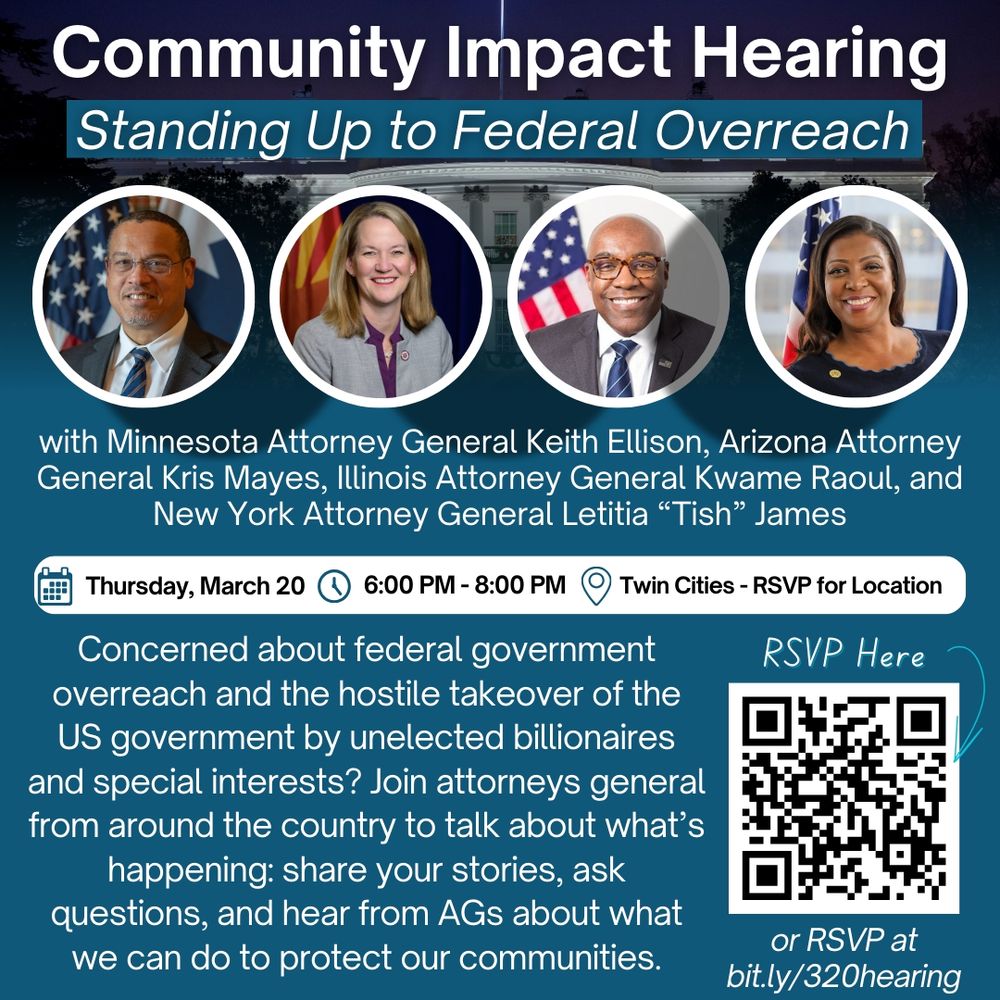 Community Impact Hearing

Standing Up to Federal Overreach

with Minnesota Attorney General Keith Ellison, Arizona Attorney General Kris Mayes, Illinois Attorney General Kwame Raoul, and New York Attorney General Letitia “Tish” James

Thursday, March 20 6:00 PM - 8:00 PM Twin Cities - RSVP for Location

Concerned about federal government overreach and the hostile takeover of the US government by unelected billionaires and special interests? Join attorneys general from around the country to talk about what’s happening: share your stories, ask questions, and hear from AGs about what we can do to protect our communities.

RSVP Here

or RSVP at bit.ly/320hearing